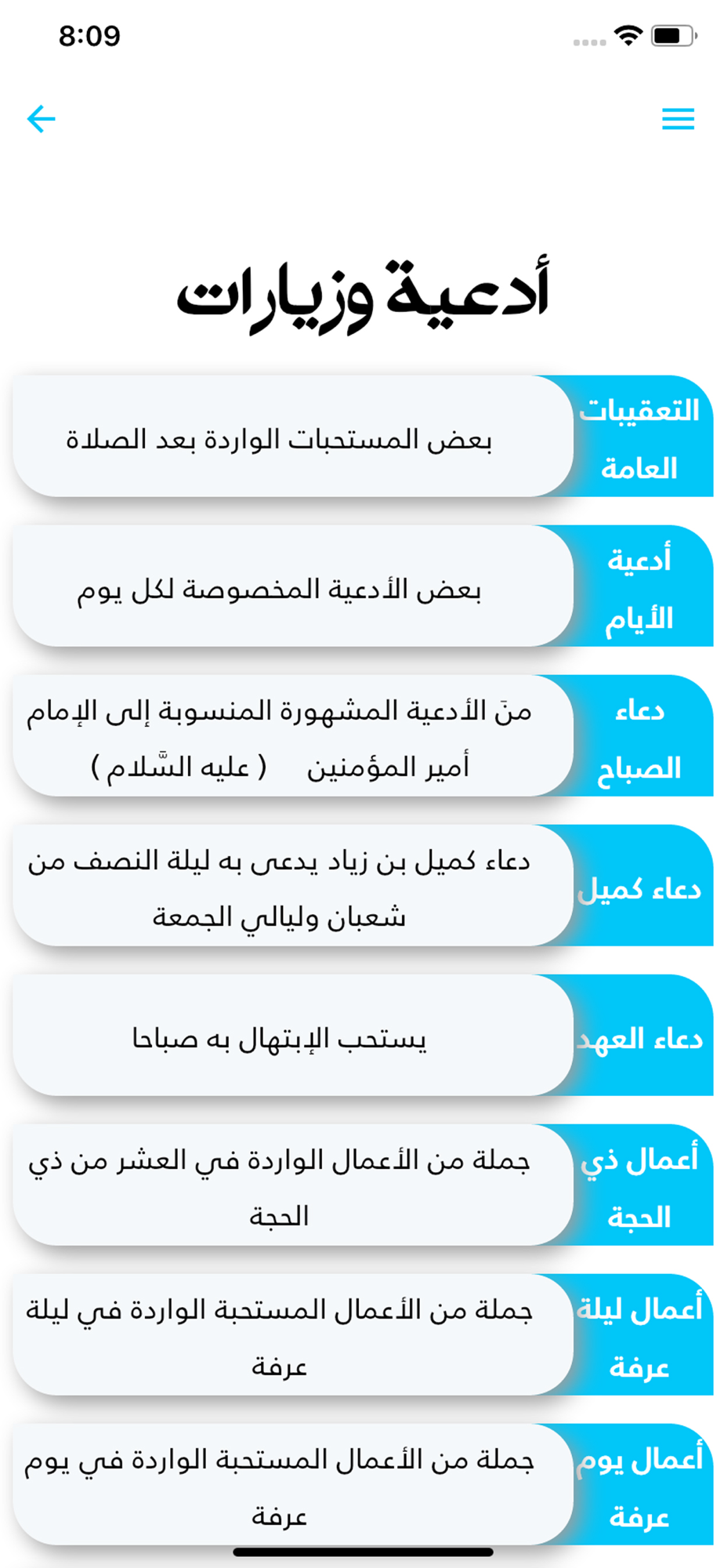 8:09

أدعية وزيارات

التعقيبات العامة
بعض المستحبات الواردة بعد الصلاة

أدعية الأيام
بعض الأدعية المخصوصة لكل يوم

دعاء الصباح
منَ الأدعية المشهورة المنسوبة إلى الإمام أمير المؤمنين ( عليه السَّلام )

دعاء كميل
دعاء كميل بن زياد يدعى به ليلة النصف من شعبان وليالي الجمعة

دعاء العهد
يستحب الإبتهال به صباحا

أعمال ذي الحجة
جملة من الأعمال الواردة في العشر من ذي الحجة

أعمال ليلة عرفة
جملة من الأعمال المستحبة الواردة في ليلة عرفة

أعمال يوم عرفة
جملة من الأعمال المستحبة الواردة في يوم عرفة